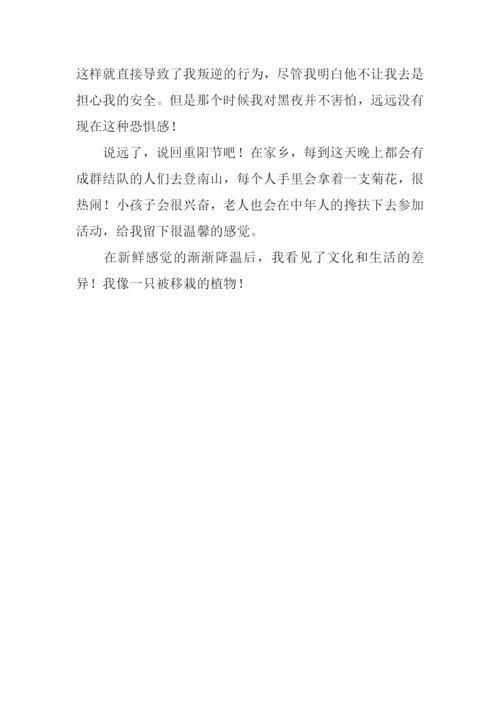 这样就直接导致了我叛逆的行为，尽管我明白他不让我去是担心我的安全。但是那个时候我对黑夜并不害怕，远远没有现在这种恐惧感！

说远了，说回重阳节吧！在家乡，每到这天晚上都会有成群结队的人们去登南山，每个人手里会拿着一支菊花，很热闹！小孩子会很兴奋，老人也会在中年人的搀扶下去参加活动，给我留下很温馨的感觉。

在新鲜感觉的渐渐降温后，我看见了文化和生活的差异！我像一只被移栽的植物！